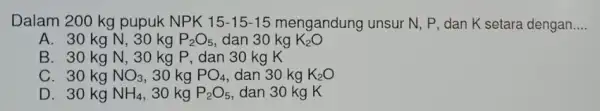 Dalam 200 kg pupuk NPK 15-15-15 mengandung unsur N, P, dan K setara dengan....
A. 30 kg N, 30 kg $P_2O_5$, dan 30 kg $K_2O$
B. 30 kg N, 30 kg P, dan 30 kg K
C. 30 kg $NO_3$, 30 kg $PO_4$, dan 30 kg $K_2O$
D. 30 kg $NH_4$, 30 kg $P_2O_5$, dan 30 kg K